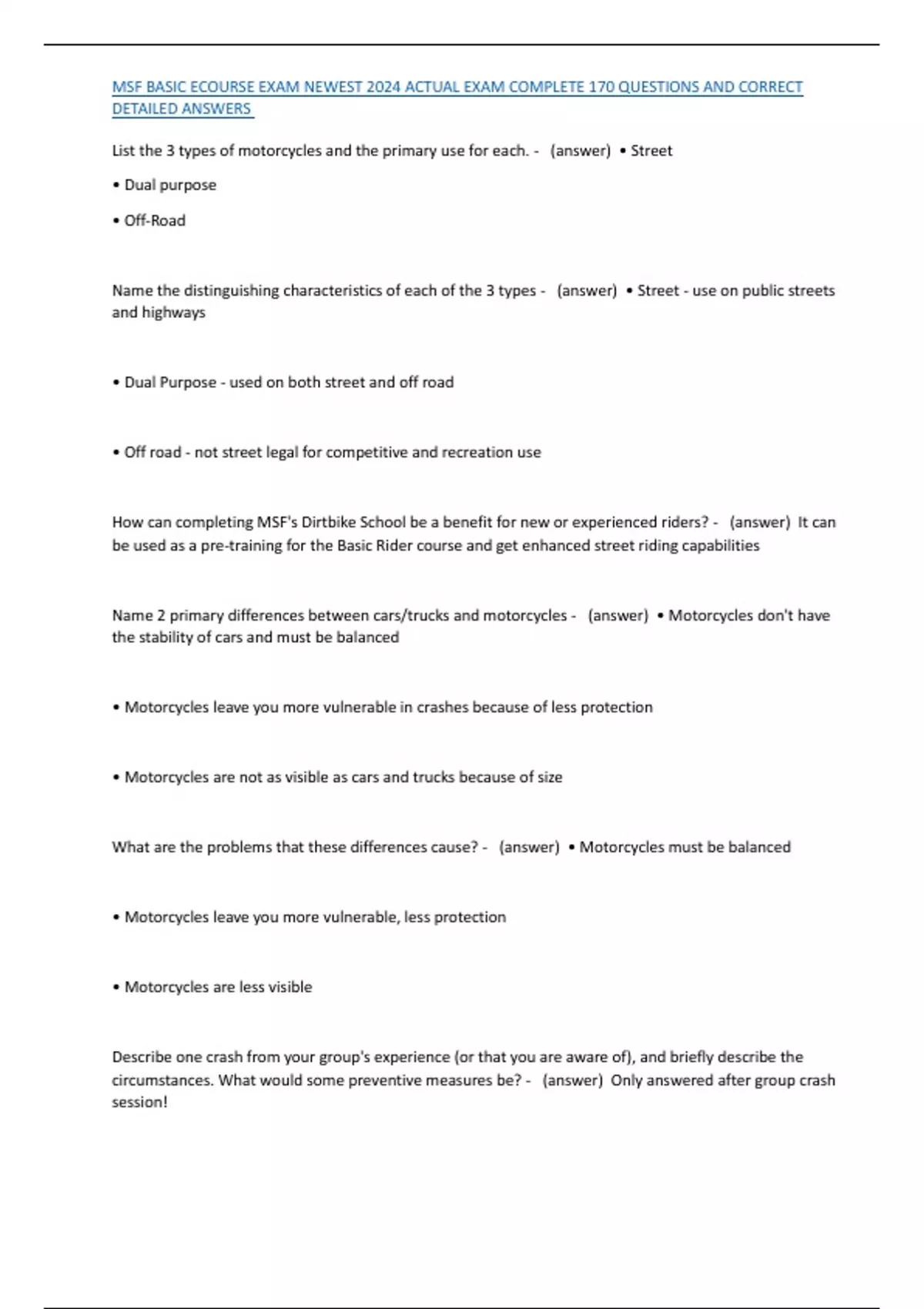 MSF BASIC ECOURSE EXAM NEWEST 2024 ACTUAL EXAM COMPLETE 170 QUESTIONS AND CORRECT DETAILED ANSWERS

List the 3 types of motorcycles and the primary use for each. - (answer) • Street

• Dual purpose

• Off-Road

Name the distinguishing characteristics of each of the 3 types - (answer) • Street - use on public streets and highways

• Dual Purpose - used on both street and off road

• Off road - not street legal for competitive and recreation use

How can completing MSF's Dirtbike School be a benefit for new or experienced riders? - (answer) It can be used as a pre-training for the Basic Rider course and get enhanced street riding capabilities

Name 2 primary differences between cars/trucks and motorcycles - (answer) • Motorcycles don't have the stability of cars and must be balanced

• Motorcycles leave you more vulnerable in crashes because of less protection

• Motorcycles are not as visible as cars and trucks because of size

What are the problems that these differences cause? - (answer) • Motorcycles must be balanced

• Motorcycles leave you more vulnerable, less protection

• Motorcycles are less visible

Describe one crash from your group's experience (or that you are aware of), and briefly describe the circumstances. What would some preventive measures be? - (answer) Only answered after group crash session!